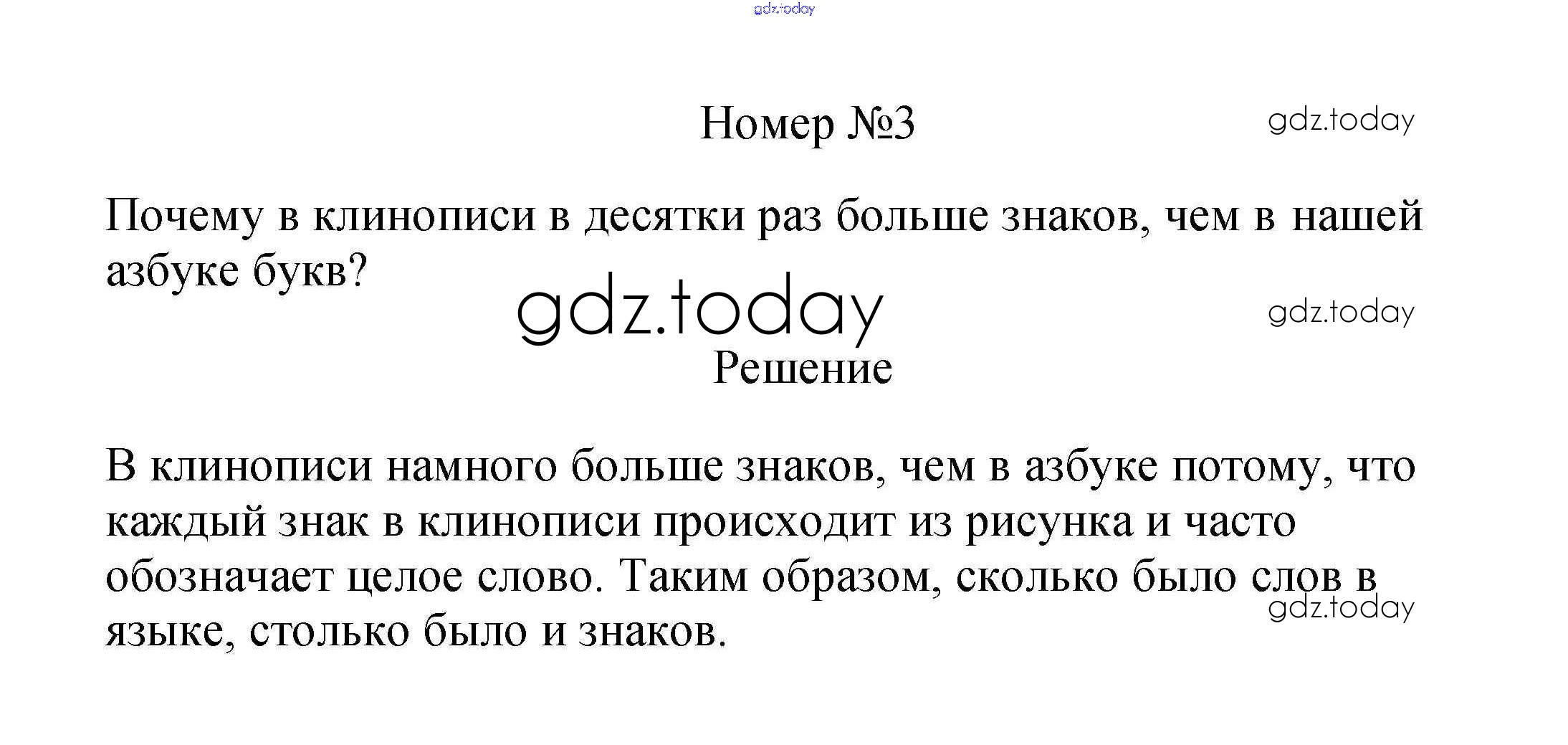 Номер №3

Почему в клинописи в десятки раз больше знаков, чем в нашей азбуке букв?

Решение

В клинописи намного больше знаков, чем в азбуке потому, что каждый знак в клинописи происходит из рисунка и часто обозначает целое слово. Таким образом, сколько было слов в языке, столько было и знаков.

gdz.today